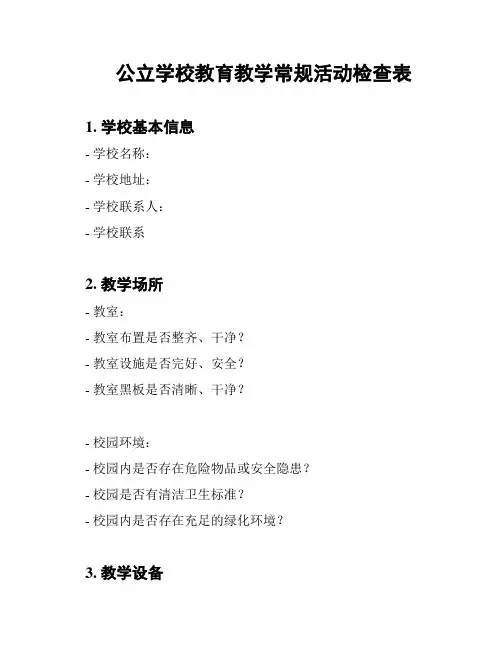 公立学校教育教学常规活动检查表

1. 学校基本信息

- 学校名称：

- 学校地址：

- 学校联系人：

- 学校联系

2. 教学场所

- 教室：

- 教室布置是否整齐、干净？

- 教室设施是否完好、安全？

- 教室黑板是否清晰、干净？

- 校园环境：

- 校园内是否存在危险物品或安全隐患？

- 校园是否有清洁卫生标准？

- 校园内是否存在充足的绿化环境？

3. 教学设备